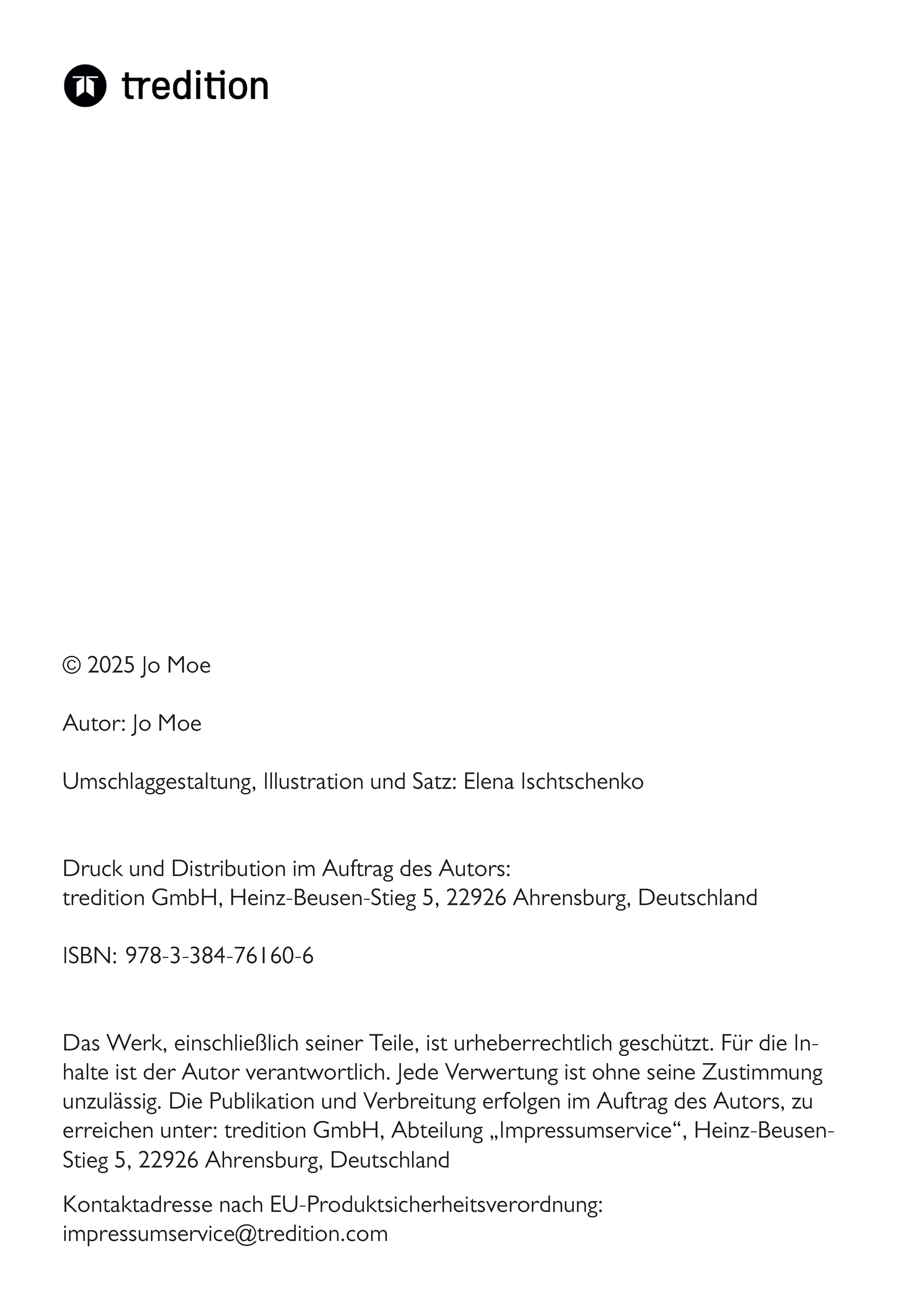 tredition

© 2025 Jo Moe

Autor: Jo Moe

Umschlaggestaltung, Illustration und Satz: Elena Ischtschenko

Druck und Distribution im Auftrag des Autors:
tredition GmbH, Heinz-Beusen-Stieg 5, 22926 Ahrensburg, Deutschland

ISBN: 978-3-384-76160-6

Das Werk, einschließlich seiner Teile, ist urheberrechtlich geschützt. Für die Inhalte ist der Autor verantwortlich. Jede Verwertung ist ohne seine Zustimmung unzulässig. Die Publikation und Verbreitung erfolgen im Auftrag des Autors, zu erreichen unter: tredition GmbH, Abteilung „Impressumservice“, Heinz-Beusen-Stieg 5, 22926 Ahrensburg, Deutschland

Kontaktadresse nach EU-Produktsicherheitsverordnung:
impressumservice@tredition.com